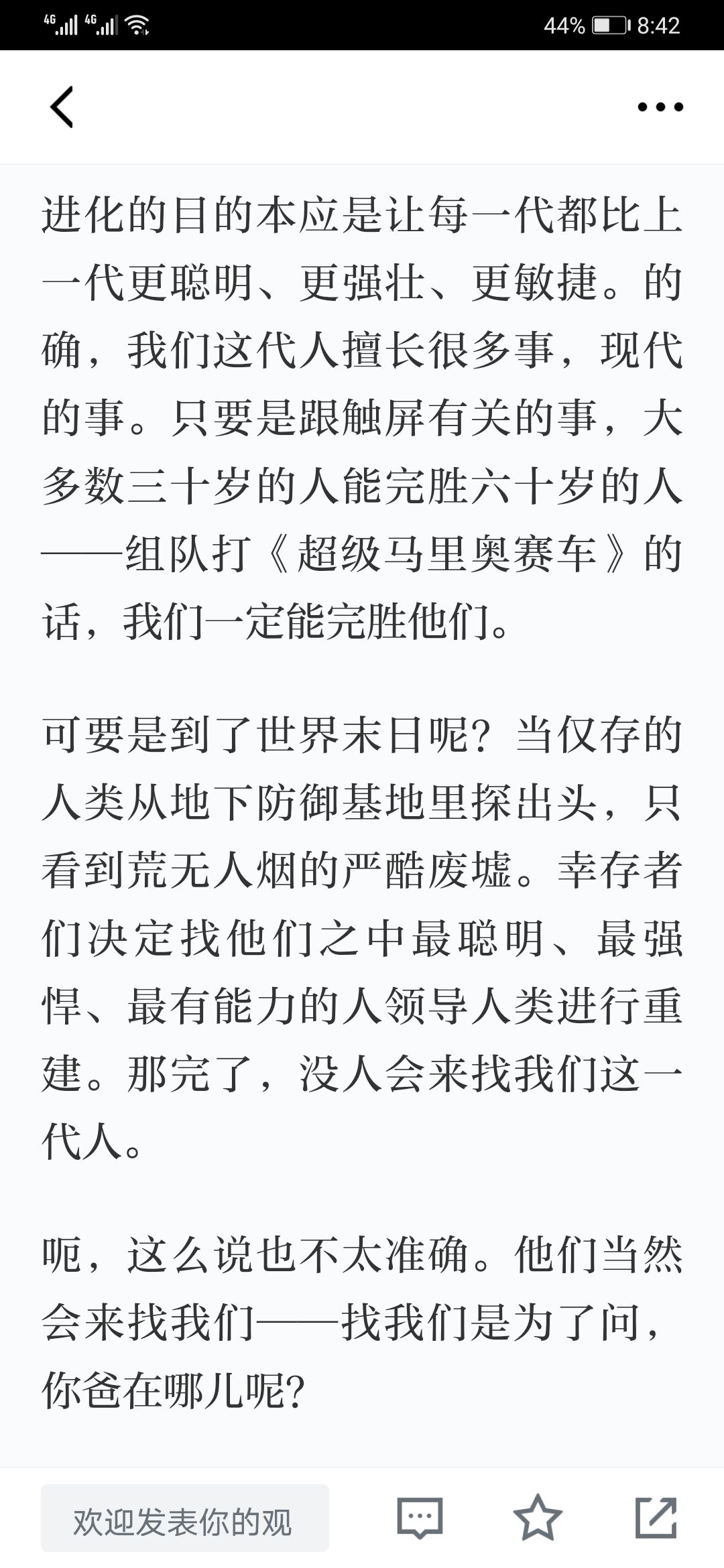 4G 4G 44% 8:42

进化的目的本应是让每一代都比上一代更聪明、更强壮、更敏捷。的确，我们这代人擅长很多事，现代的事。只要是跟触屏有关的事，大多数三十岁的人能完胜六十岁的人——组队打《超级马里奥赛车》的话，我们一定能完胜他们。

可要是到了世界末日呢？当仅存的人类从地下防御基地里探出头，只看到荒无人烟的严酷废墟。幸存者们决定找他们之中最聪明、最强悍、最有能力的人领导人类进行重建。那完了，没人会来找我们这一代人。

呃，这么说也不太准确。他们当然会来找我们——找我们是为了问，你爸在哪儿呢？

欢迎发表你的观